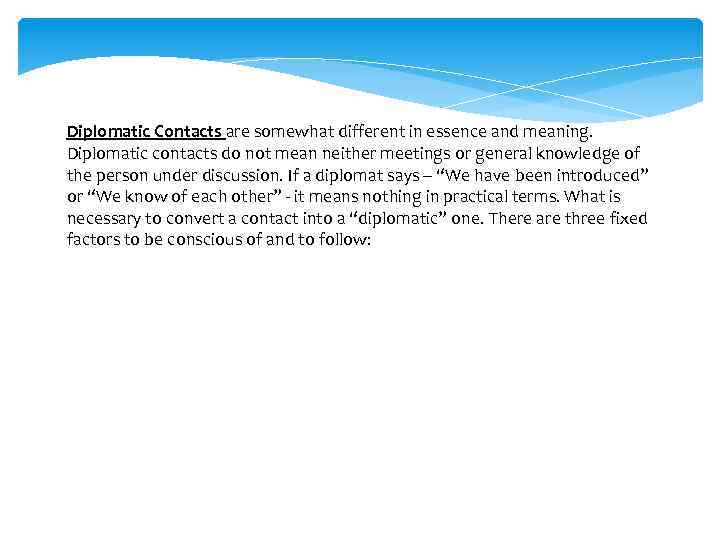 Diplomatic Contacts are somewhat different in essence and meaning. Diplomatic contacts do not mean neither meetings or general knowledge of the person under discussion. If a diplomat says – "We have been introduced" or "We know of each other" - it means nothing in practical terms. What is necessary to convert a contact into a "diplomatic" one. There are three fixed factors to be conscious of and to follow: